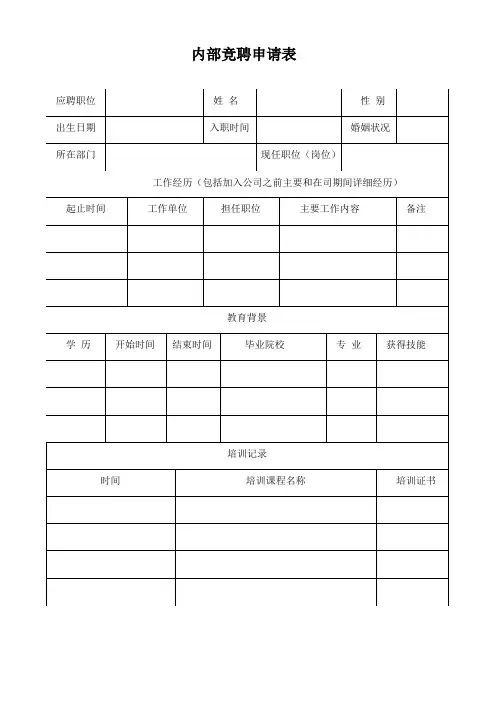 内部竞聘申请表

| 应聘职位 |  | 姓 名 |  | 性 别 |  |
|---|---|---|---|---|---|
| 出生日期 |  | 入职时间 |  | 婚姻状况 |  |
| 所在部门 |  | 现任职位（岗位） |  |  |  |

工作经历（包括加入公司之前主要和在司期间详细经历）

| 起止时间 | 工作单位 | 担任职位 | 主要工作内容 | 备注 |
|---|---|---|---|---|
|  |  |  |  |  |
|  |  |  |  |  |
|  |  |  |  |  |

教育背景

| 学 历 | 开始时间 | 结束时间 | 毕业院校 | 专 业 | 获得技能 |
|---|---|---|---|---|---|
|  |  |  |  |  |  |
|  |  |  |  |  |  |
|  |  |  |  |  |  |

培训记录

| 时间 | 培训课程名称 | 培训证书 |
|---|---|---|
|  |  |  |
|  |  |  |
|  |  |  |
|  |  |  |